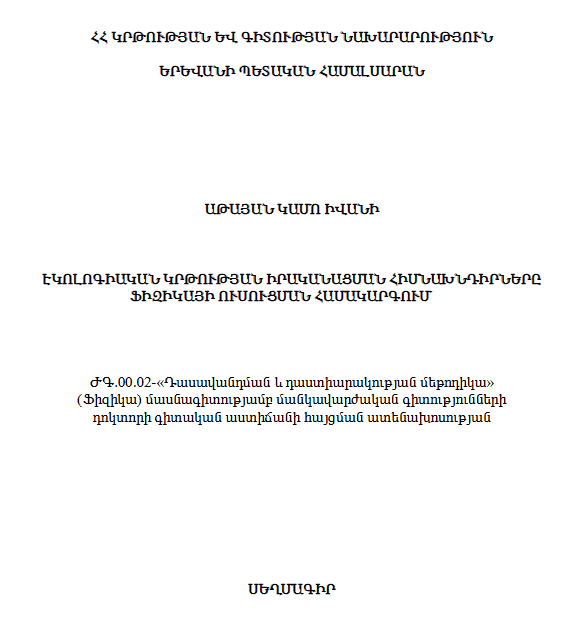 ՀՀ ԿՐԹՈՒԹՅԱՆ ԵՎ ԳԻՏՈՒԹՅԱՆ ՆԱԽԱՐԱՐՈՒԹՅՈՒՆ

ԵՐԵՎԱՆԻ ՊԵՏԱԿԱՆ ՀԱՄԱԼՍԱՐԱՆ

ԱԹԱՅԱՆ ԿԱՄՈ ԻՎԱՆԻ

ԷԿՈԼՈԳԻԱԿԱՆ ԿՐԹՈՒԹՅԱՆ ԻՐԱԿԱՆԱՑՄԱՆ ՀԻՄՆԱԽՆԴԻՐՆԵՐԸ ՖԻԶԻԿԱՅԻ ՈՒՍՈՒՑՄԱՆ ՀԱՄԱԿԱՐԳՈՒՄ

ԺԳ.00.02-«Դասավանդման և դաստիարակության մեթոդիկա» (Ֆիզիկա) մասնագիտությամբ մանկավարժական գիտությունների դոկտորի գիտական աստիճանի հայցման ատենախոսության

ՍԵՂՄԱԳԻՐ